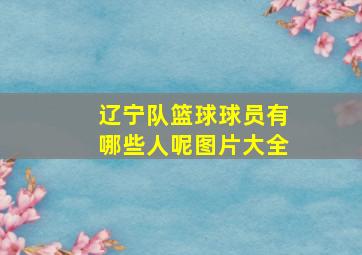 辽宁队篮球球员有哪些人呢图片大全